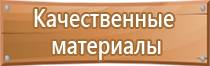 Качественные материалы